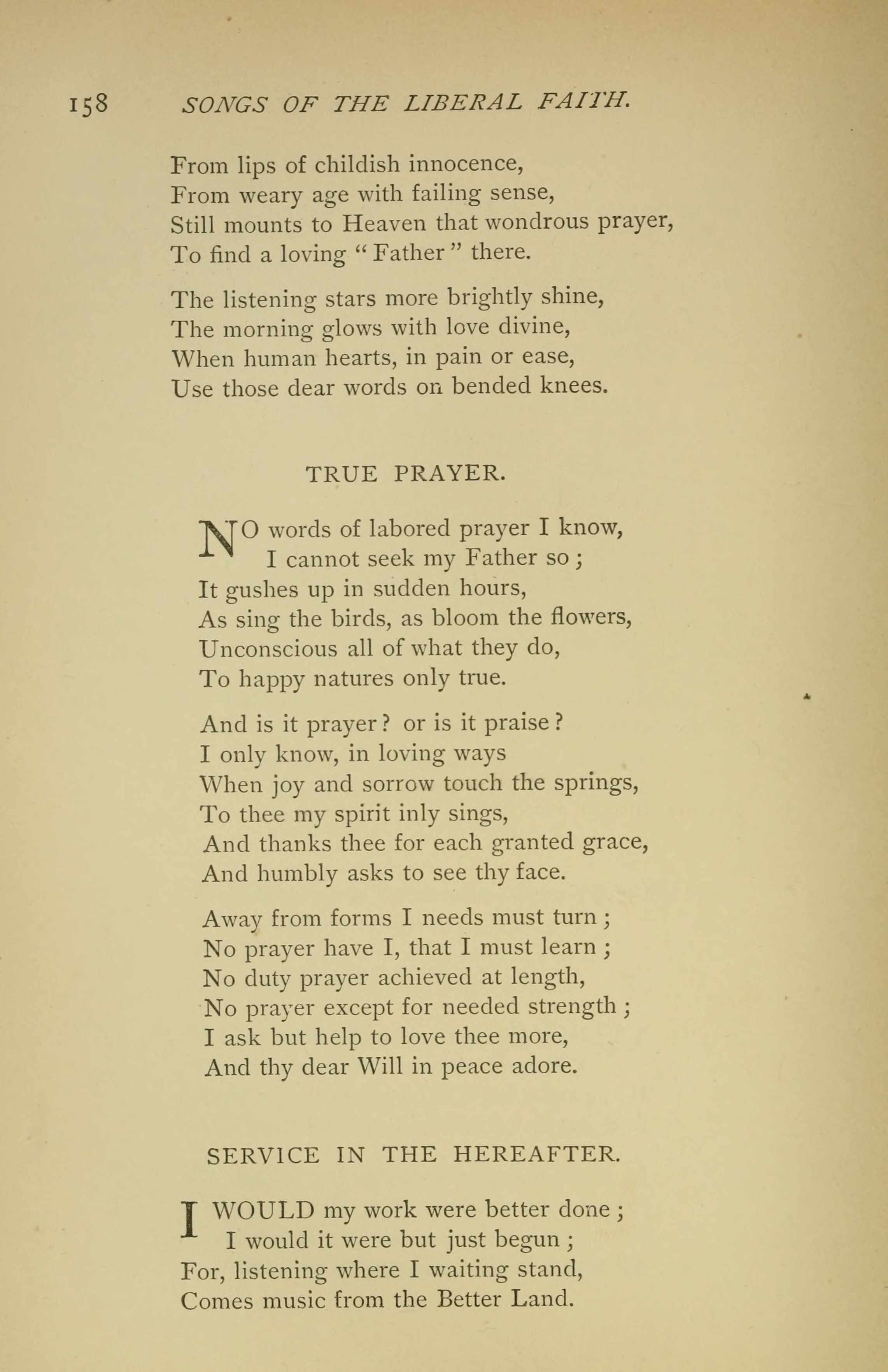 158 SONGS OF THE LIBERAL FAITH.

From lips of childish innocence,
From weary age with failing sense,
Still mounts to Heaven that wondrous prayer,
To find a loving "Father" there.

The listening stars more brightly shine,
The morning glows with love divine,
When human hearts, in pain or ease,
Use those dear words on bended knees.

TRUE PRAYER.

NO words of labored prayer I know,
I cannot seek my Father so;
It gushes up in sudden hours,
As sing the birds, as bloom the flowers,
Unconscious all of what they do,
To happy natures only true.

And is it prayer? or is it praise?
I only know, in loving ways
When joy and sorrow touch the springs,
To thee my spirit inly sings,
And thanks thee for each granted grace,
And humbly asks to see thy face.

Away from forms I needs must turn;
No prayer have I, that I must learn;
No duty prayer achieved at length,
No prayer except for needed strength;
I ask but help to love thee more,
And thy dear Will in peace adore.

SERVICE IN THE HEREAFTER.

I WOULD my work were better done;
I would it were but just begun;
For, listening where I waiting stand,
Comes music from the Better Land.